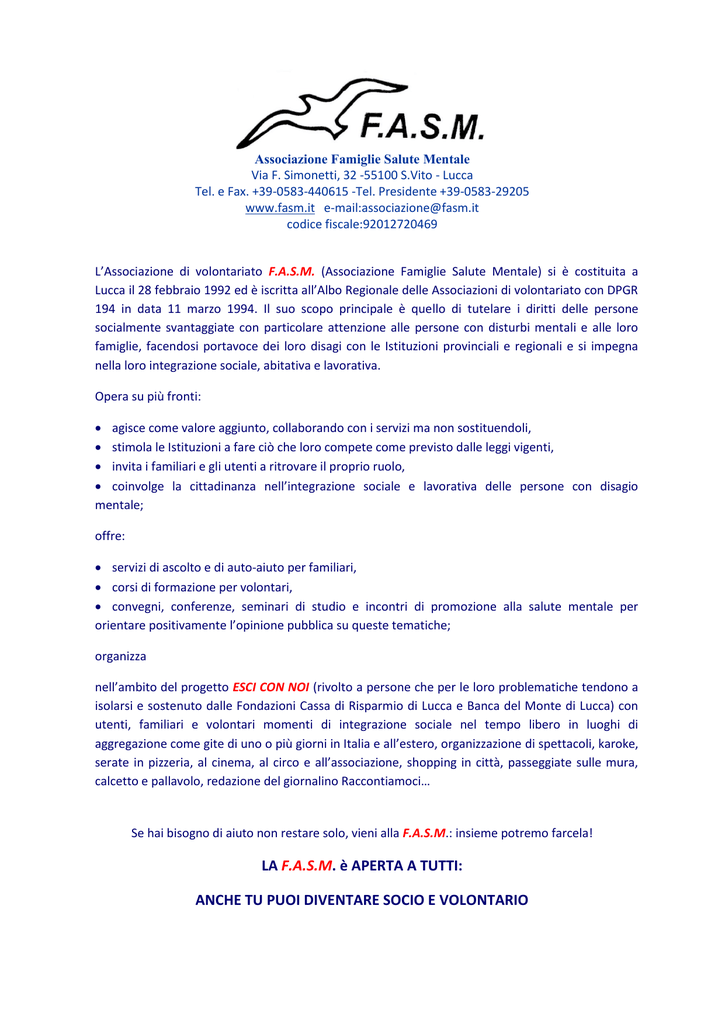 F.A.S.M.

Associazione Famiglie Salute Mentale
Via F. Simonetti, 32 -55100 S.Vito - Lucca
Tel. e Fax. +39-0583-440615 -Tel. Presidente +39-0583-29205
www.fasm.it e-mail:associazione@fasm.it
codice fiscale:92012720469

L'Associazione di volontariato F.A.S.M. (Associazione Famiglie Salute Mentale) si è costituita a Lucca il 28 febbraio 1992 ed è iscritta all'Albo Regionale delle Associazioni di volontariato con DPGR 194 in data 11 marzo 1994. Il suo scopo principale è quello di tutelare i diritti delle persone socialmente svantaggiate con particolare attenzione alle persone con disturbi mentali e alle loro famiglie, facendosi portavoce dei loro disagi con le Istituzioni provinciali e regionali e si impegna nella loro integrazione sociale, abitativa e lavorativa.

Opera su più fronti:

• agisce come valore aggiunto, collaborando con i servizi ma non sostituendoli,
• stimola le Istituzioni a fare ciò che loro compete come previsto dalle leggi vigenti,
• invita i familiari e gli utenti a ritrovare il proprio ruolo,
• coinvolge la cittadinanza nell'integrazione sociale e lavorativa delle persone con disagio mentale;

offre:

• servizi di ascolto e di auto-aiuto per familiari,
• corsi di formazione per volontari,
• convegni, conferenze, seminari di studio e incontri di promozione alla salute mentale per orientare positivamente l'opinione pubblica su queste tematiche;

organizza

nell'ambito del progetto ESCI CON NOI (rivolto a persone che per le loro problematiche tendono a isolarsi e sostenuto dalle Fondazioni Cassa di Risparmio di Lucca e Banca del Monte di Lucca) con utenti, familiari e volontari momenti di integrazione sociale nel tempo libero in luoghi di aggregazione come gite di uno o più giorni in Italia e all'estero, organizzazione di spettacoli, karoke, serate in pizzeria, al cinema, al circo e all'associazione, shopping in città, passeggiate sulle mura, calcetto e pallavolo, redazione del giornalino Raccontiamoci…

Se hai bisogno di aiuto non restare solo, vieni alla F.A.S.M.: insieme potremo farcela!

LA F.A.S.M. è APERTA A TUTTI:

ANCHE TU PUOI DIVENTARE SOCIO E VOLONTARIO